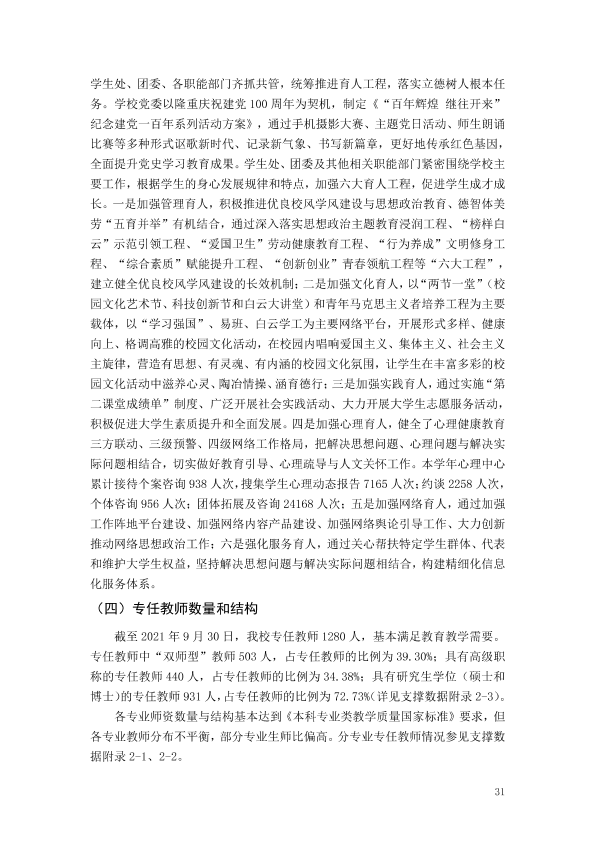 学生处、团委、各职能部门齐抓共管，统筹推进育人工程，落实立德树人根本任务。学校党委以隆重庆祝建党100周年为契机，制定《“百年辉煌 继往开来”纪念建党一百年系列活动方案》，通过手机摄影大赛、主题党日活动、师生朗诵比赛等多种形式讴歌新时代、记录新气象、书写新篇章，更好地传承红色基因，全面提升党史学习教育成果。学生处、团委及其他相关职能部门紧密围绕学校主要工作，根据学生的身心发展规律和特点，加强六大育人工程，促进学生成才成长。一是加强管理育人，积极推进优良校风学风建设与思想政治教育、德智体美劳“五育并举”有机结合，通过深入落实思想政治主题教育浸润工程、“榜样白云”示范引领工程、“爱国卫生”劳动健康教育工程、“行为养成”文明修身工程、“综合素质”赋能提升工程、“创新创业”青春领航工程等“六大工程”，建立健全优良校风学风建设的长效机制；二是加强文化育人，以“两节一堂”（校园文化艺术节、科技创新节和白云大讲堂）和青年马克思主义者培养工程为主要载体，以“学习强国”、易班、白云学工为主要网络平台，开展形式多样、健康向上、格调高雅的校园文化活动，在校园内唱响爱国主义、集体主义、社会主义主旋律，营造有思想、有灵魂、有内涵的校园文化氛围，让学生在丰富多彩的校园文化活动中滋养心灵、陶冶情操、涵育德行；三是加强实践育人，通过实施“第二课堂成绩单”制度、广泛开展社会实践活动、大力开展大学生志愿服务活动，积极促进大学生素质提升和全面发展。四是加强心理育人，健全了心理健康教育三方联动、三级预警、四级网络工作格局，把解决思想问题、心理问题与解决实际问题相结合，切实做好教育引导、心理疏导与人文关怀工作。本学年心理中心累计接待个案咨询938人次，搜集学生心理动态报告7165人次；约谈2258人次，个体咨询956人次；团体拓展及咨询24168人次；五是加强网络育人，通过加强工作阵地平台建设、加强网络内容产品建设、加强网络舆论引导工作、大力创新推动网络思想政治工作；六是强化服务育人，通过关心帮扶特定学生群体、代表和维护大学生权益，坚持解决思想问题与解决实际问题相结合，构建精细化信息化服务体系。

（四）专任教师数量和结构

截至2021年9月30日，我校专任教师1280人，基本满足教育教学需要。专任教师中“双师型”教师503人，占专任教师的比例为39.30%；具有高级职称的专任教师440人，占专任教师的比例为34.38%；具有研究生学位（硕士和博士）的专任教师931人，占专任教师的比例为72.73%(详见支撑数据附录2-3)。

各专业师资数量与结构基本达到《本科专业类教学质量国家标准》要求，但各专业教师分布不平衡，部分专业生师比偏高。分专业专任教师情况参见支撑数据附录2-1、2-2。

31